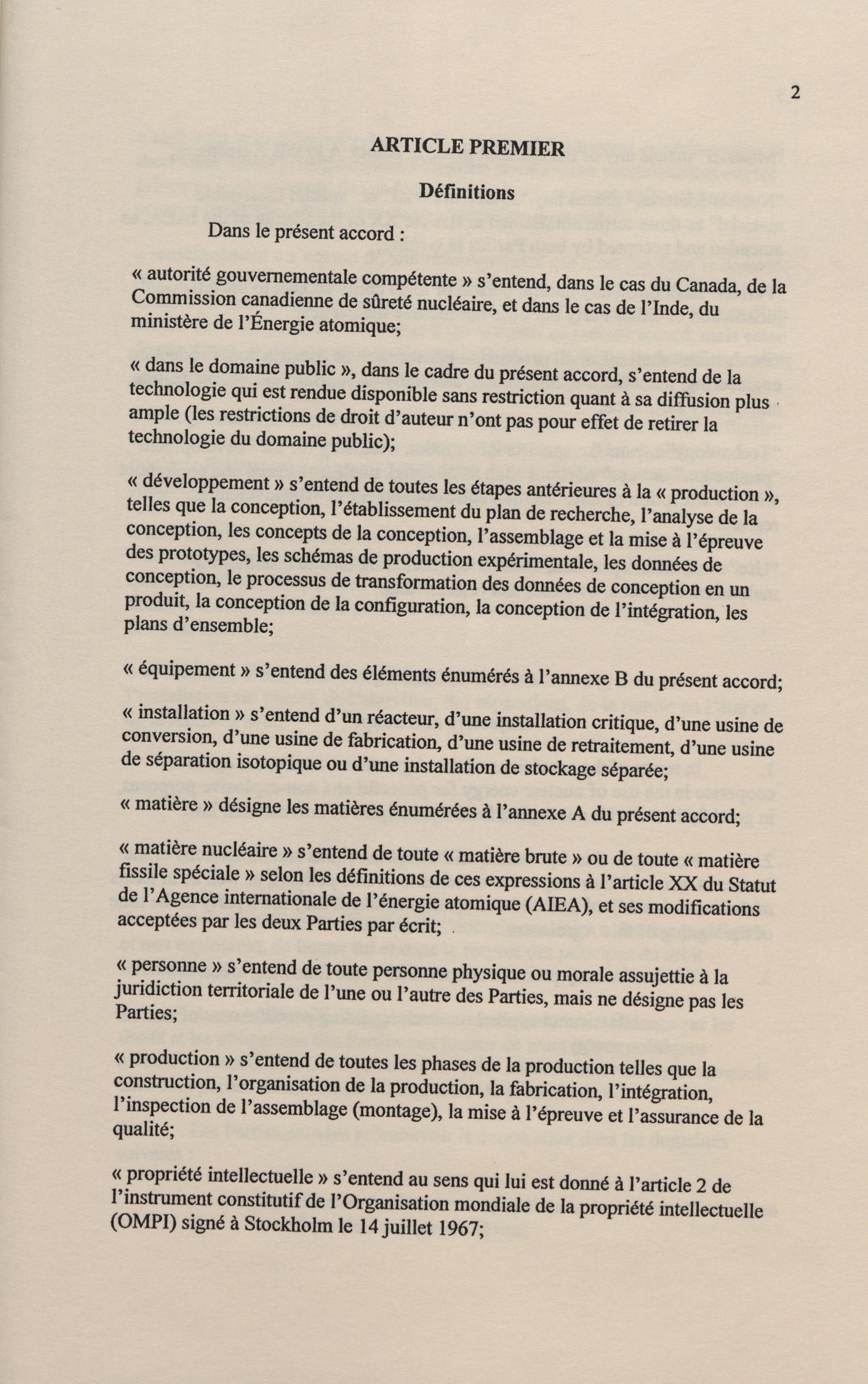 2

ARTICLE PREMIER

Définitions

Dans le présent accord :

« autorité gouvernementale compétente » s'entend, dans le cas du Canada, de la Commission canadienne de sûreté nucléaire, et dans le cas de l'Inde, du ministère de l'Énergie atomique;

« dans le domaine public », dans le cadre du présent accord, s'entend de la technologie qui est rendue disponible sans restriction quant à sa diffusion plus ample (les restrictions de droit d'auteur n'ont pas pour effet de retirer la technologie du domaine public);

« développement » s'entend de toutes les étapes antérieures à la « production », telles que la conception, l'établissement du plan de recherche, l'analyse de la conception, les concepts de la conception, l'assemblage et la mise à l'épreuve des prototypes, les schémas de production expérimentale, les données de conception, le processus de transformation des données de conception en un produit, la conception de la configuration, la conception de l'intégration, les plans d'ensemble;

« équipement » s'entend des éléments énumérés à l'annexe B du présent accord;

« installation » s'entend d'un réacteur, d'une installation critique, d'une usine de conversion, d'une usine de fabrication, d'une usine de retraitement, d'une usine de séparation isotopique ou d'une installation de stockage séparée;

« matière » désigne les matières énumérées à l'annexe A du présent accord;

« matière nucléaire » s'entend de toute « matière brute » ou de toute « matière fissile spéciale » selon les définitions de ces expressions à l'article XX du Statut de l'Agence internationale de l'énergie atomique (AIEA), et ses modifications acceptées par les deux Parties par écrit;

« personne » s'entend de toute personne physique ou morale assujettie à la juridiction territoriale de l'une ou l'autre des Parties, mais ne désigne pas les Parties;

« production » s'entend de toutes les phases de la production telles que la construction, l'organisation de la production, la fabrication, l'intégration, l'inspection de l'assemblage (montage), la mise à l'épreuve et l'assurance de la qualité;

« propriété intellectuelle » s'entend au sens qui lui est donné à l'article 2 de l'instrument constitutif de l'Organisation mondiale de la propriété intellectuelle (OMPI) signé à Stockholm le 14 juillet 1967;